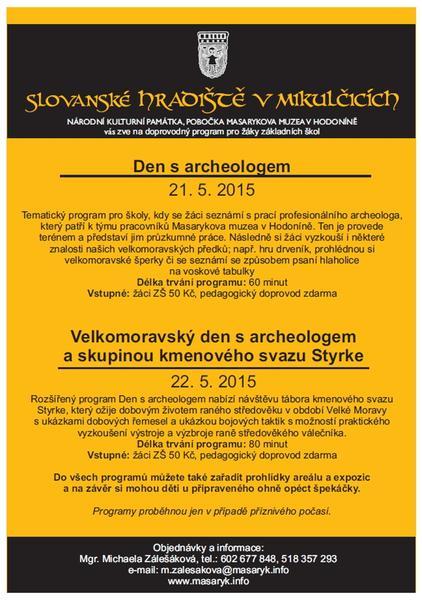 SLOVANSKÉ HRADIŠTĚ V MIKULČICÍCH

NÁRODNÍ KULTURNÍ PAMÁTKA, POBOČKA MASARYKOVA MUZEA V HODONÍNĚ
vás zve na doprovodný program pro žáky základních škol

Den s archeologem

21. 5. 2015

Tematický program pro školy, kdy se žáci seznámí s prací profesionálního archeologa, který patří k týmu pracovníků Masarykova muzea v Hodoníně. Ten je provede terénem a představí jim průzkumné práce. Následně si žáci vyzkouší i některé znalosti našich velkomoravských předků; např. hru drvenik, prohlédnou si velkomoravské šperky či se seznámí se způsobem psaní hlaholice na voskové tabulky
Délka trvání programu: 60 minut
Vstupné: žáci ZŠ 50 Kč, pedagogický doprovod zdarma

Velkomoravský den s archeologem a skupinou kmenového svazu Styrke

22. 5. 2015

Rozšířený program Den s archeologem nabízí návštěvu tábora kmenového svazu Styrke, který ožije dobovým životem raného středověku v období Velké Moravy s ukázkami dobových řemesel a ukázkou bojových taktik s možností praktického vyzkoušení výstroje a výzbroje raně středověkého válečníka.
Délka trvání programu: 80 minut
Vstupné: žáci ZŠ 50 Kč, pedagogický doprovod zdarma

Do všech programů můžete také zařadit prohlídky areálu a expozic a na závěr si mohou děti u připraveného ohně opéct špekáčky.

Programy proběhnou jen v případě příznivého počasí.

Objednávky a informace:
Mgr. Michaela Zálešáková, tel.: 602 677 848, 518 357 293
e-mail: m.zalesakova@masaryk.info
www.masaryk.info